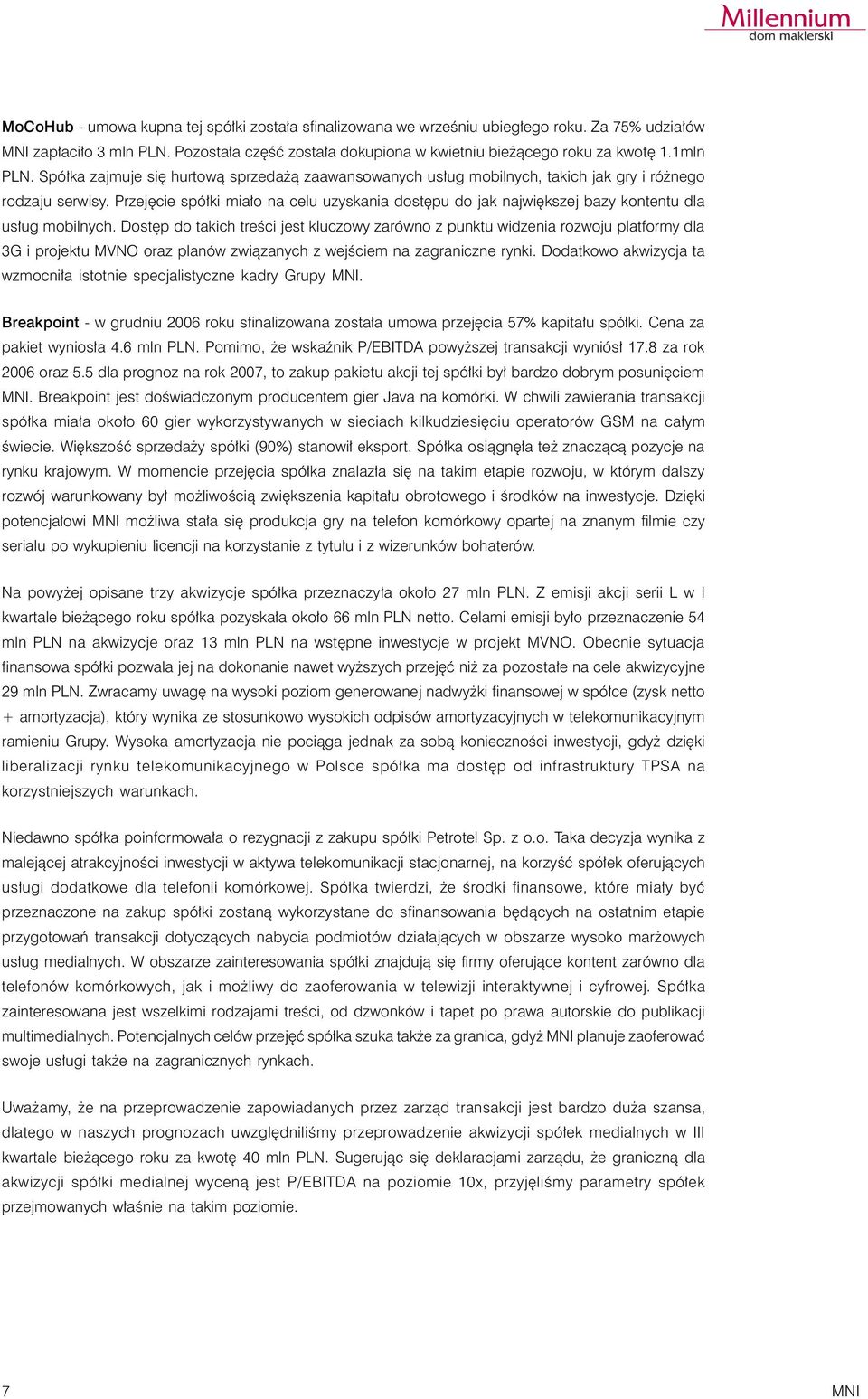 Millennium
dom maklerski

MoCoHub - umowa kupna tej spółki została sfinalizowana we wrześniu ubiegłego roku. Za 75% udziałów MNI zapłaciło 3 mln PLN. Pozostała część została dokupiona w kwietniu bieżącego roku za kwotę 1.1mln PLN. Spółka zajmuje się hurtową sprzedażą zaawansowanych usług mobilnych, takich jak gry i różnego rodzaju serwisy. Przejęcie spółki miało na celu uzyskania dostępu do jak największej bazy kontentu dla usług mobilnych. Dostęp do takich treści jest kluczowy zarówno z punktu widzenia rozwoju platformy dla 3G i projektu MVNO oraz planów związanych z wejściem na zagraniczne rynki. Dodatkowo akwizycja ta wzmocniła istotnie specjalistyczne kadry Grupy MNI.

Breakpoint - w grudniu 2006 roku sfinalizowana została umowa przejęcia 57% kapitału spółki. Cena za pakiet wyniosła 4.6 mln PLN. Pomimo, że wskaźnik P/EBITDA powyższej transakcji wyniósł 17.8 za rok 2006 oraz 5.5 dla prognoz na rok 2007, to zakup pakietu akcji tej spółki był bardzo dobrym posunięciem MNI. Breakpoint jest doświadczonym producentem gier Java na komórki. W chwili zawierania transakcji spółka miała około 60 gier wykorzystywanych w sieciach kilkudziesięciu operatorów GSM na całym świecie. Większość sprzedaży spółki (90%) stanowił eksport. Spółka osiągnęła też znaczącą pozycje na rynku krajowym. W momencie przejęcia spółka znalazła się na takim etapie rozwoju, w którym dalszy rozwój warunkowany był możliwością zwiększenia kapitału obrotowego i środków na inwestycje. Dzięki potencjałowi MNI możliwa stała się produkcja gry na telefon komórkowy opartej na znanym filmie czy serialu po wykupieniu licencji na korzystanie z tytułu i z wizerunków bohaterów.

Na powyżej opisane trzy akwizycje spółka przeznaczyła około 27 mln PLN. Z emisji akcji serii L w I kwartale bieżącego roku spółka pozyskała około 66 mln PLN netto. Celami emisji było przeznaczenie 54 mln PLN na akwizycje oraz 13 mln PLN na wstępne inwestycje w projekt MVNO. Obecnie sytuacja finansowa spółki pozwala jej na dokonanie nawet wyższych przejęć niż za pozostałe na cele akwizycyjne 29 mln PLN. Zwracamy uwagę na wysoki poziom generowanej nadwyżki finansowej w spółce (zysk netto + amortyzacja), który wynika ze stosunkowo wysokich odpisów amortyzacyjnych w telekomunikacyjnym ramieniu Grupy. Wysoka amortyzacja nie pociąga jednak za sobą konieczności inwestycji, gdyż dzięki liberalizacji rynku telekomunikacyjnego w Polsce spółka ma dostęp od infrastruktury TPSA na korzystniejszych warunkach.

Niedawno spółka poinformowała o rezygnacji z zakupu spółki Petrotel Sp. z o.o. Taka decyzja wynika z malejącej atrakcyjności inwestycji w aktywa telekomunikacji stacjonarnej, na korzyść spółek oferujących usługi dodatkowe dla telefonii komórkowej. Spółka twierdzi, że środki finansowe, które miały być przeznaczone na zakup spółki zostaną wykorzystane do sfinansowania będących na ostatnim etapie przygotowań transakcji dotyczących nabycia podmiotów działających w obszarze wysoko marżowych usług medialnych. W obszarze zainteresowania spółki znajdują się firmy oferujące kontent zarówno dla telefonów komórkowych, jak i możliwy do zaoferowania w telewizji interaktywnej i cyfrowej. Spółka zainteresowana jest wszelkimi rodzajami treści, od dzwonków i tapet po prawa autorskie do publikacji multimedialnych. Potencjalnych celów przejęć spółka szuka także za granica, gdyż MNI planuje zaoferować swoje usługi także na zagranicznych rynkach.

Uważamy, że na przeprowadzenie zapowiadanych przez zarząd transakcji jest bardzo duża szansa, dlatego w naszych prognozach uwzględniliśmy przeprowadzenie akwizycji spółek medialnych w III kwartale bieżącego roku za kwotę 40 mln PLN. Sugerując się deklaracjami zarządu, że graniczną dla akwizycji spółki medialnej wyceną jest P/EBITDA na poziomie 10x, przyjęliśmy parametry spółek przejmowanych właśnie na takim poziomie.

7

MNI